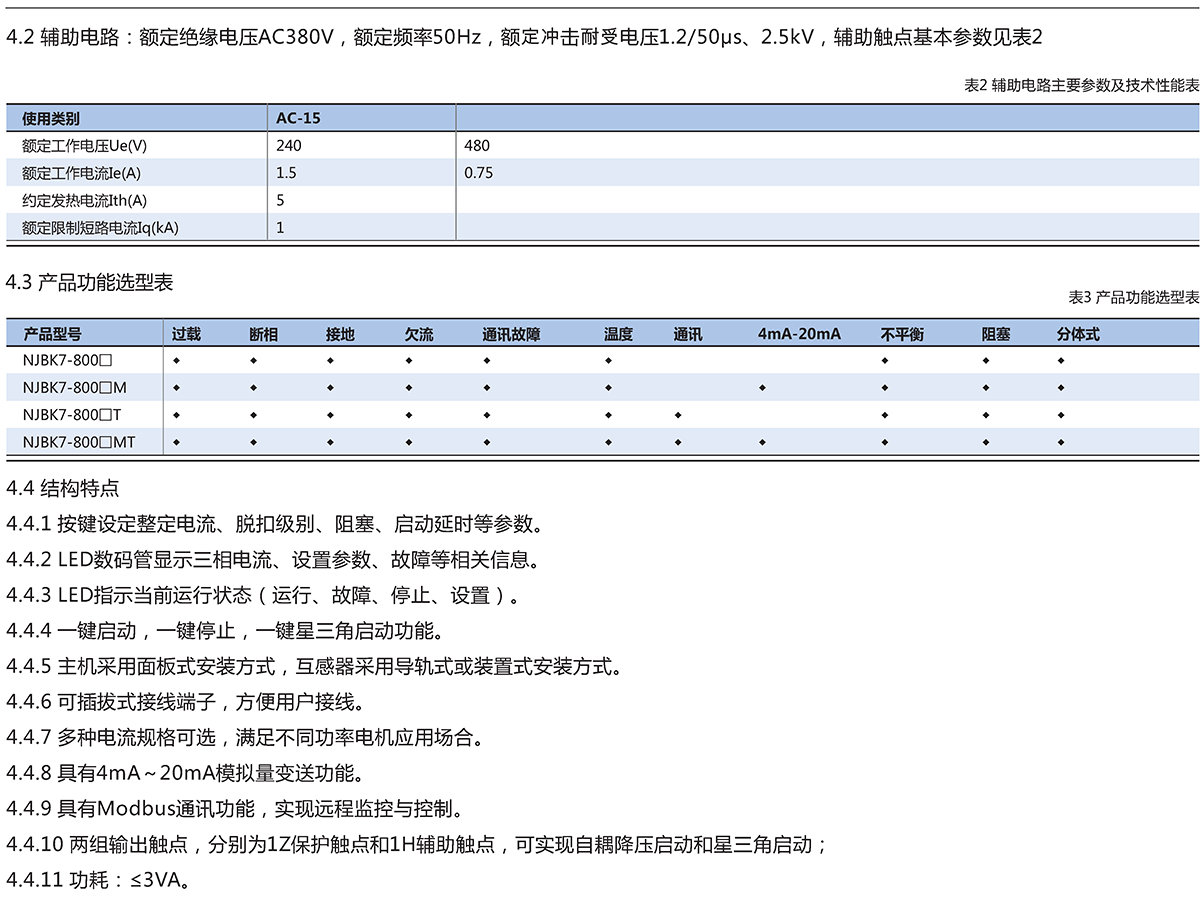 4.2 辅助电路：额定绝缘电压AC380V，额定频率50Hz，额定冲击耐受电压1.2/50μs、2.5kV，辅助触点基本参数见表2

表2 辅助电路主要参数及技术性能表

| 使用类别 | AC-15 | |
|---|---|---|
| 额定工作电压Ue(V) | 240 | 480 |
| 额定工作电流Ie(A) | 1.5 | 0.75 |
| 约定发热电流Ith(A) | 5 | |
| 额定限制短路电流Iq(kA) | 1 | |

4.3 产品功能选型表

表3 产品功能选型表

| 产品型号 | 过载 | 断相 | 接地 | 欠流 | 通讯故障 | 温度 | 通讯 | 4mA-20mA | 不平衡 | 阻塞 | 分体式 |
|---|---|---|---|---|---|---|---|---|---|---|---|
| NJBK7-800□ | ◆ | ◆ | ◆ | ◆ | ◆ | ◆ | | | ◆ | ◆ | ◆ |
| NJBK7-800□M | ◆ | ◆ | ◆ | ◆ | ◆ | ◆ | | ◆ | ◆ | ◆ | ◆ |
| NJBK7-800□T | ◆ | ◆ | ◆ | ◆ | ◆ | ◆ | ◆ | | ◆ | ◆ | ◆ |
| NJBK7-800□MT | ◆ | ◆ | ◆ | ◆ | ◆ | ◆ | ◆ | ◆ | ◆ | ◆ | ◆ |

4.4 结构特点

4.4.1 按键设定整定电流、脱扣级别、阻塞、启动延时等参数。

4.4.2 LED数码管显示三相电流、设置参数、故障等相关信息。

4.4.3 LED指示当前运行状态（运行、故障、停止、设置）。

4.4.4 一键启动，一键停止，一键星三角启动功能。

4.4.5 主机采用面板式安装方式，互感器采用导轨式或装置式安装方式。

4.4.6 可插拔式接线端子，方便用户接线。

4.4.7 多种电流规格可选，满足不同功率电机应用场合。

4.4.8 具有4mA～20mA模拟量变送功能。

4.4.9 具有Modbus通讯功能，实现远程监控与控制。

4.4.10 两组输出触点，分别为1Z保护触点和1H辅助触点，可实现自耦降压启动和星三角启动；

4.4.11 功耗：≤3VA。